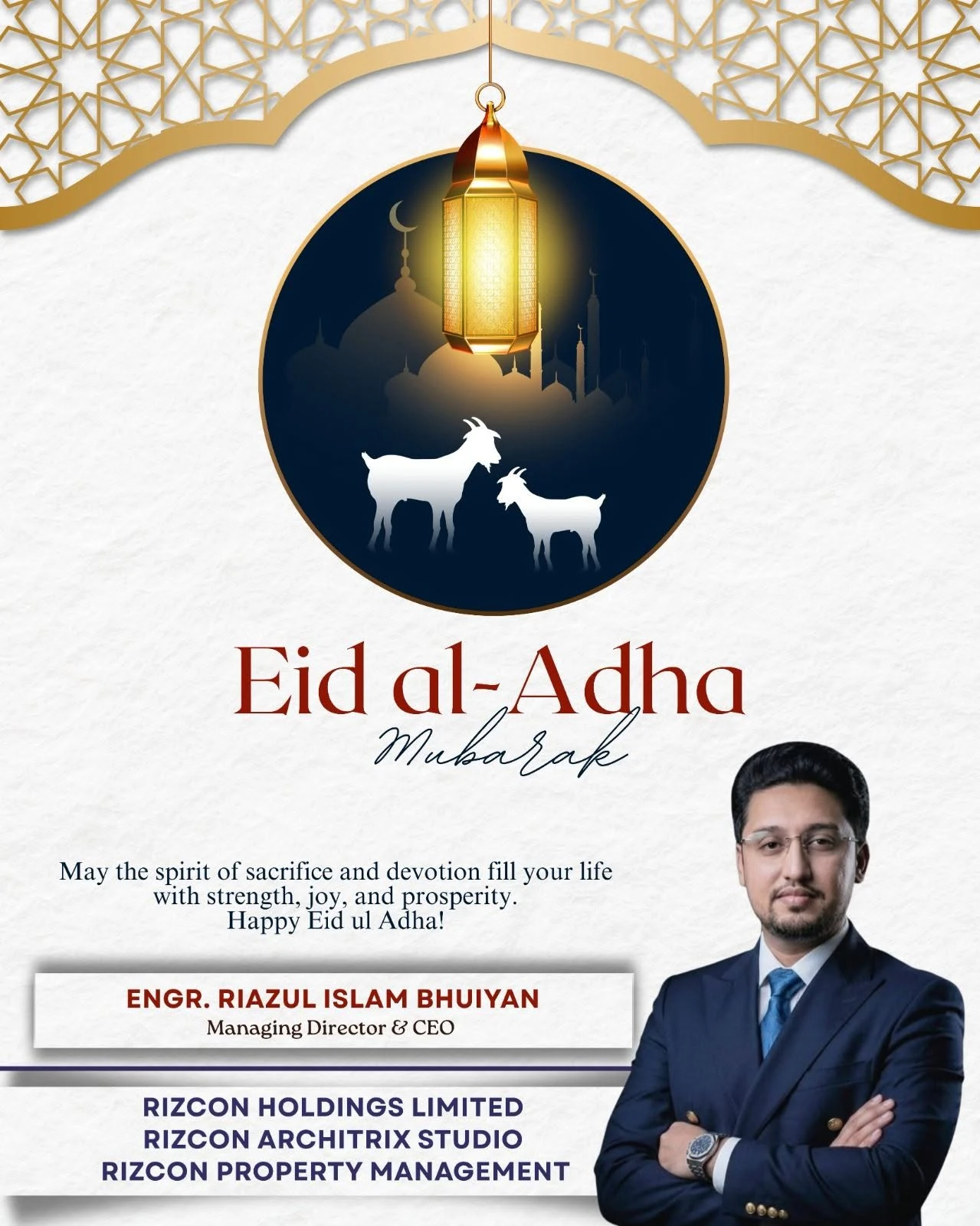 Eid al-Adha
Mubarak

May the spirit of sacrifice and devotion fill your life with strength, joy, and prosperity.
Happy Eid ul Adha!

ENGR. RIAZUL ISLAM BHUIYAN
Managing Director & CEO

RIZCON HOLDINGS LIMITED
RIZCON ARCHITRIX STUDIO
RIZCON PROPERTY MANAGEMENT